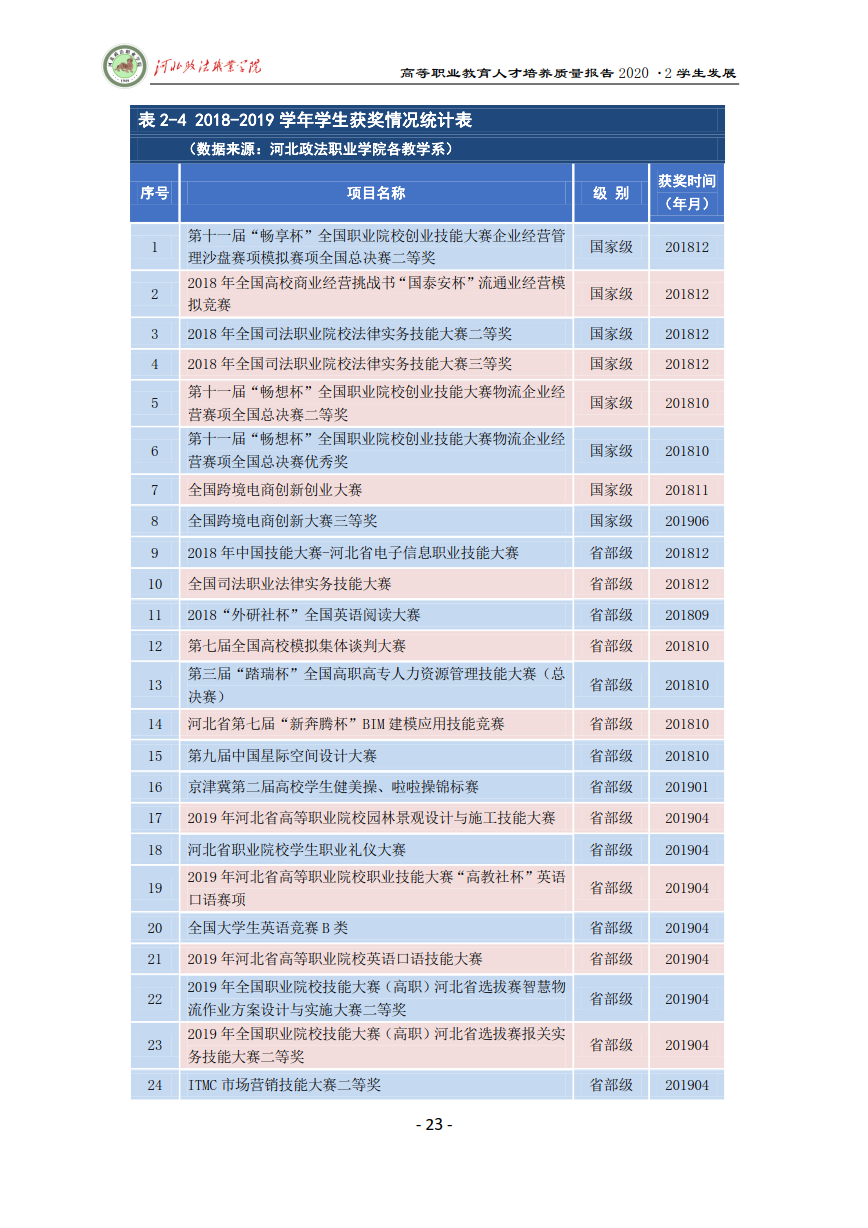 河北政法职业学院

高等职业教育人才培养质量报告 2020 ·2 学生发展

表 2-4 2018-2019 学年学生获奖情况统计表

（数据来源：河北政法职业学院各教学系）

| 序号 | 项目名称 | 级 别 | 获奖时间（年月） |
|---|---|---|---|
| 1 | 第十一届“畅享杯”全国职业院校创业技能大赛企业经营管理沙盘赛项模拟赛项全国总决赛二等奖 | 国家级 | 201812 |
| 2 | 2018 年全国高校商业经营挑战书“国泰安杯”流通业经营模拟竞赛 | 国家级 | 201812 |
| 3 | 2018 年全国司法职业院校法律实务技能大赛二等奖 | 国家级 | 201812 |
| 4 | 2018 年全国司法职业院校法律实务技能大赛三等奖 | 国家级 | 201812 |
| 5 | 第十一届“畅想杯”全国职业院校创业技能大赛物流企业经营赛项全国总决赛二等奖 | 国家级 | 201810 |
| 6 | 第十一届“畅想杯”全国职业院校创业技能大赛物流企业经营赛项全国总决赛优秀奖 | 国家级 | 201810 |
| 7 | 全国跨境电商创新创业大赛 | 国家级 | 201811 |
| 8 | 全国跨境电商创新大赛三等奖 | 国家级 | 201906 |
| 9 | 2018 年中国技能大赛-河北省电子信息职业技能大赛 | 省部级 | 201812 |
| 10 | 全国司法职业法律实务技能大赛 | 省部级 | 201812 |
| 11 | 2018“外研社杯”全国英语阅读大赛 | 省部级 | 201809 |
| 12 | 第七届全国高校模拟集体谈判大赛 | 省部级 | 201810 |
| 13 | 第三届“踏瑞杯”全国高职高专人力资源管理技能大赛（总决赛） | 省部级 | 201810 |
| 14 | 河北省第七届“新奔腾杯”BIM 建模应用技能竞赛 | 省部级 | 201810 |
| 15 | 第九届中国星际空间设计大赛 | 省部级 | 201810 |
| 16 | 京津冀第二届高校学生健美操、啦啦操锦标赛 | 省部级 | 201901 |
| 17 | 2019 年河北省高等职业院校园林景观设计与施工技能大赛 | 省部级 | 201904 |
| 18 | 河北省职业院校学生职业礼仪大赛 | 省部级 | 201904 |
| 19 | 2019 年河北省高等职业院校职业技能大赛“高教社杯”英语口语赛项 | 省部级 | 201904 |
| 20 | 全国大学生英语竞赛 B 类 | 省部级 | 201904 |
| 21 | 2019 年河北省高等职业院校英语口语技能大赛 | 省部级 | 201904 |
| 22 | 2019 年全国职业院校技能大赛（高职）河北省选拔赛智慧物流作业方案设计与实施大赛二等奖 | 省部级 | 201904 |
| 23 | 2019 年全国职业院校技能大赛（高职）河北省选拔赛报关实务技能大赛二等奖 | 省部级 | 201904 |
| 24 | ITMC 市场营销技能大赛二等奖 | 省部级 | 201904 |

- 23 -